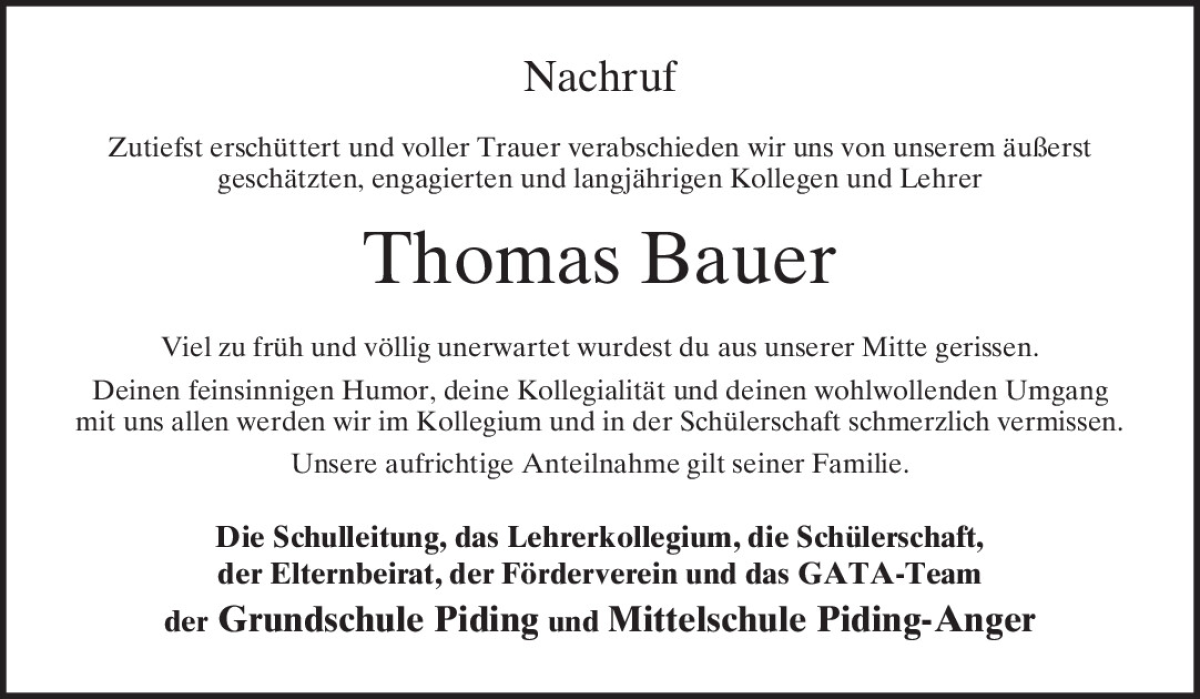 Nachruf

Zutiefst erschüttert und voller Trauer verabschieden wir uns von unserem äußerst geschätzten, engagierten und langjährigen Kollegen und Lehrer

Thomas Bauer

Viel zu früh und völlig unerwartet wurdest du aus unserer Mitte gerissen.

Deinen feinsinnigen Humor, deine Kollegialität und deinen wohlwollenden Umgang mit uns allen werden wir im Kollegium und in der Schülerschaft schmerzlich vermissen.

Unsere aufrichtige Anteilnahme gilt seiner Familie.

Die Schulleitung, das Lehrerkollegium, die Schülerschaft, der Elternbeirat, der Förderverein und das GATA-Team der Grundschule Piding und Mittelschule Piding-Anger